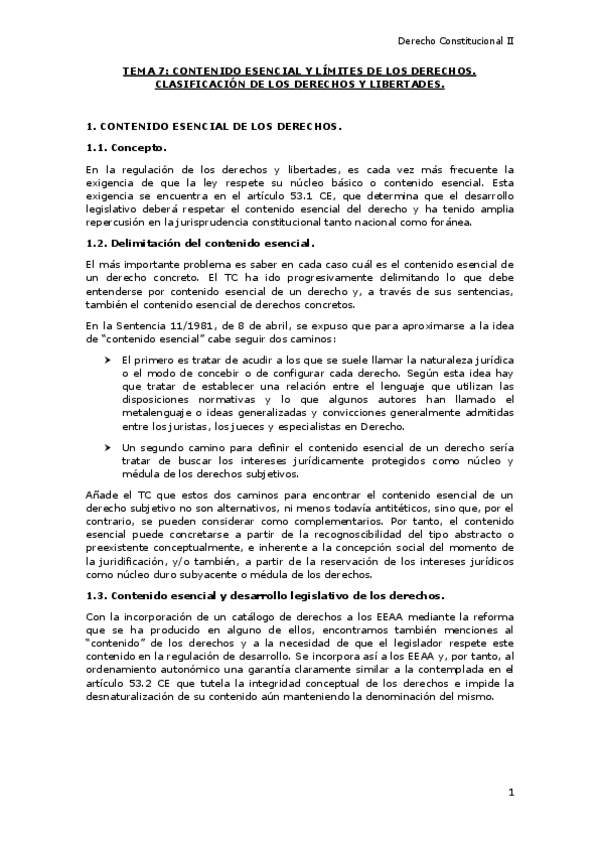 Derecho Constitucional II

TEMA 7: CONTENIDO ESENCIAL Y LÍMITES DE LOS DERECHOS. CLASIFICACIÓN DE LOS DERECHOS Y LIBERTADES.

1. CONTENIDO ESENCIAL DE LOS DERECHOS.

1.1. Concepto.

En la regulación de los derechos y libertades, es cada vez más frecuente la exigencia de que la ley respete su núcleo básico o contenido esencial. Esta exigencia se encuentra en el artículo 53.1 CE, que determina que el desarrollo legislativo deberá respetar el contenido esencial del derecho y ha tenido amplia repercusión en la jurisprudencia constitucional tanto nacional como foránea.

1.2. Delimitación del contenido esencial.

El más importante problema es saber en cada caso cuál es el contenido esencial de un derecho concreto. El TC ha ido progresivamente delimitando lo que debe entenderse por contenido esencial de un derecho y, a través de sus sentencias, también el contenido esencial de derechos concretos.

En la Sentencia 11/1981, de 8 de abril, se expuso que para aproximarse a la idea de "contenido esencial" cabe seguir dos caminos:

➤ El primero es tratar de acudir a los que se suele llamar la naturaleza jurídica o el modo de concebir o de configurar cada derecho. Según esta idea hay que tratar de establecer una relación entre el lenguaje que utilizan las disposiciones normativas y lo que algunos autores han llamado el metalenguaje o ideas generalizadas y convicciones generalmente admitidas entre los juristas, los jueces y especialistas en Derecho.

➤ Un segundo camino para definir el contenido esencial de un derecho sería tratar de buscar los intereses jurídicamente protegidos como núcleo y médula de los derechos subjetivos.

Añade el TC que estos dos caminos para encontrar el contenido esencial de un derecho subjetivo no son alternativos, ni menos todavía antitéticos, sino que, por el contrario, se pueden considerar como complementarios. Por tanto, el contenido esencial puede concretarse a partir de la recognoscibilidad del tipo abstracto o preexistente conceptualmente, e inherente a la concepción social del momento de la juridificación, y/o también, a partir de la reservación de los intereses jurídicos como núcleo duro subyacente o médula de los derechos.

1.3. Contenido esencial y desarrollo legislativo de los derechos.

Con la incorporación de un catálogo de derechos a los EEAA mediante la reforma que se ha producido en alguno de ellos, encontramos también menciones al "contenido" de los derechos y a la necesidad de que el legislador respete este contenido en la regulación de desarrollo. Se incorpora así a los EEAA y, por tanto, al ordenamiento autonómico una garantía claramente similar a la contemplada en el artículo 53.2 CE que tutela la integridad conceptual de los derechos e impide la desnaturalización de su contenido aún manteniendo la denominación del mismo.

1